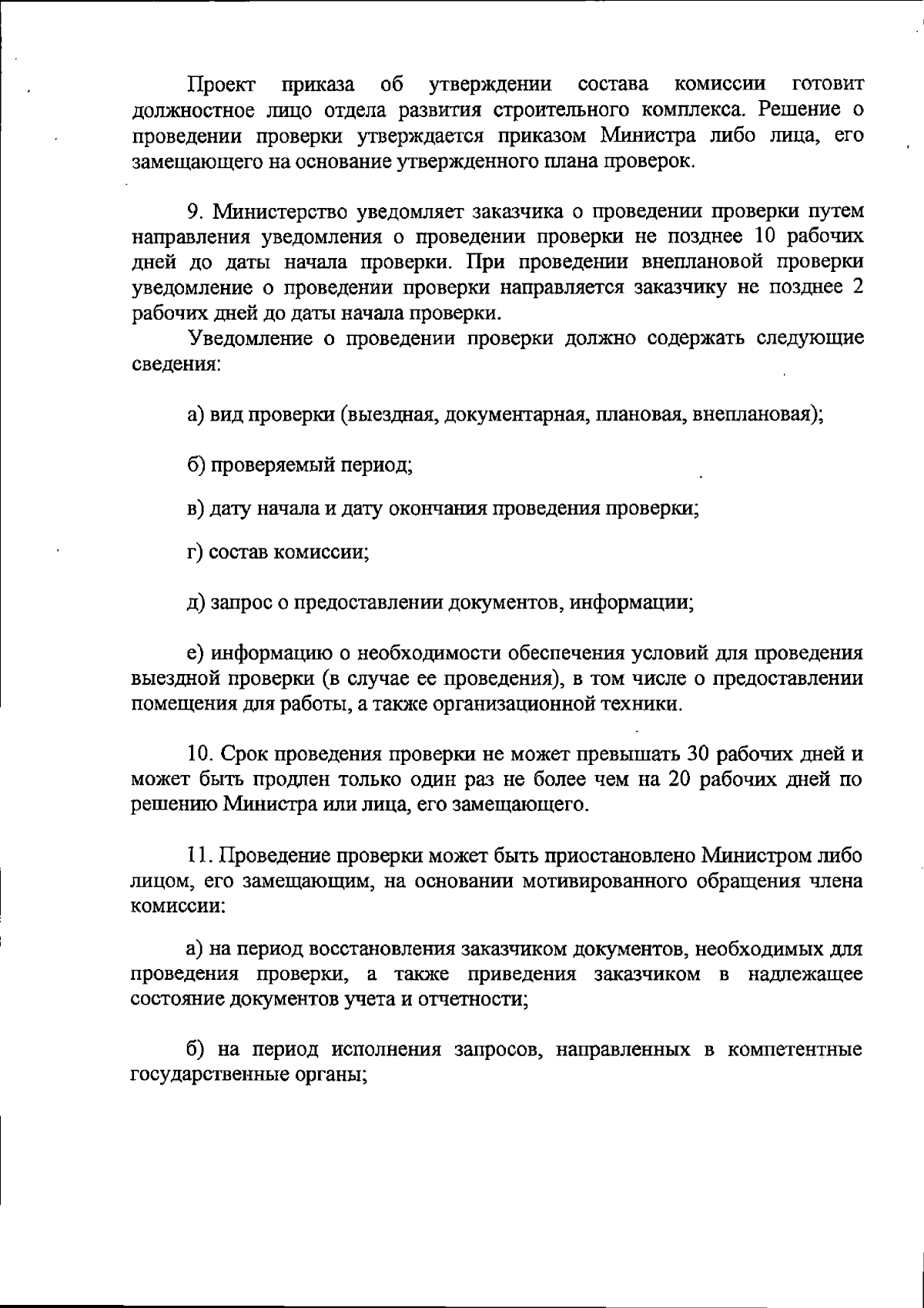 Проект приказа об утверждении состава комиссии готовит должностное лицо отдела развития строительного комплекса. Решение о проведении проверки утверждается приказом Министра либо лица, его замещающего на основание утвержденного плана проверок.

9. Министерство уведомляет заказчика о проведении проверки путем направления уведомления о проведении проверки не позднее 10 рабочих дней до даты начала проверки. При проведении внеплановой проверки уведомление о проведении проверки направляется заказчику не позднее 2 рабочих дней до даты начала проверки.

Уведомление о проведении проверки должно содержать следующие сведения:

а) вид проверки (выездная, документарная, плановая, внеплановая);

б) проверяемый период;

в) дату начала и дату окончания проведения проверки;

г) состав комиссии;

д) запрос о предоставлении документов, информации;

е) информацию о необходимости обеспечения условий для проведения выездной проверки (в случае ее проведения), в том числе о предоставлении помещения для работы, а также организационной техники.

10. Срок проведения проверки не может превышать 30 рабочих дней и может быть продлен только один раз не более чем на 20 рабочих дней по решению Министра или лица, его замещающего.

11. Проведение проверки может быть приостановлено Министром либо лицом, его замещающим, на основании мотивированного обращения члена комиссии:

а) на период восстановления заказчиком документов, необходимых для проведения проверки, а также приведения заказчиком в надлежащее состояние документов учета и отчетности;

б) на период исполнения запросов, направленных в компетентные государственные органы;